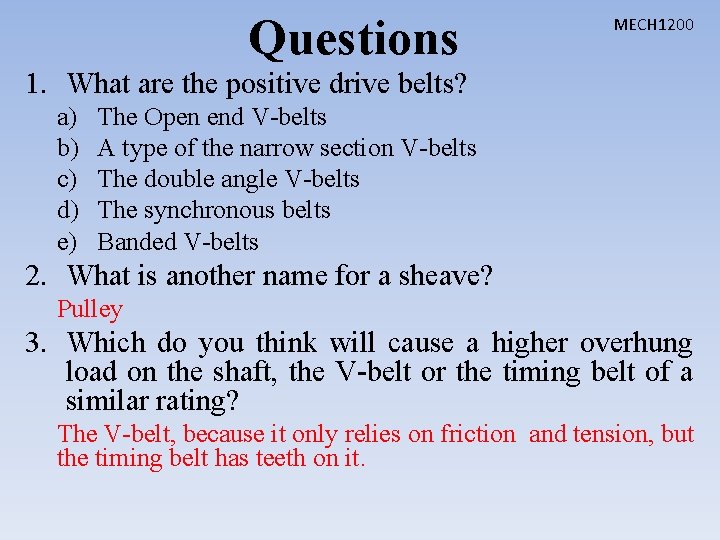 Questions

MECH1200

1. What are the positive drive belts?
a) The Open end V-belts
b) A type of the narrow section V-belts
c) The double angle V-belts
d) The synchronous belts
e) Banded V-belts

2. What is another name for a sheave?
Pulley

3. Which do you think will cause a higher overhung load on the shaft, the V-belt or the timing belt of a similar rating?
The V-belt, because it only relies on friction and tension, but the timing belt has teeth on it.